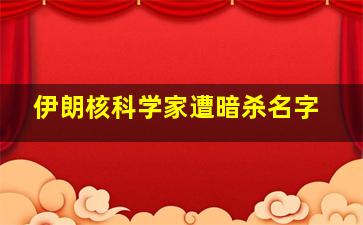 伊朗核科学家遭暗杀名字